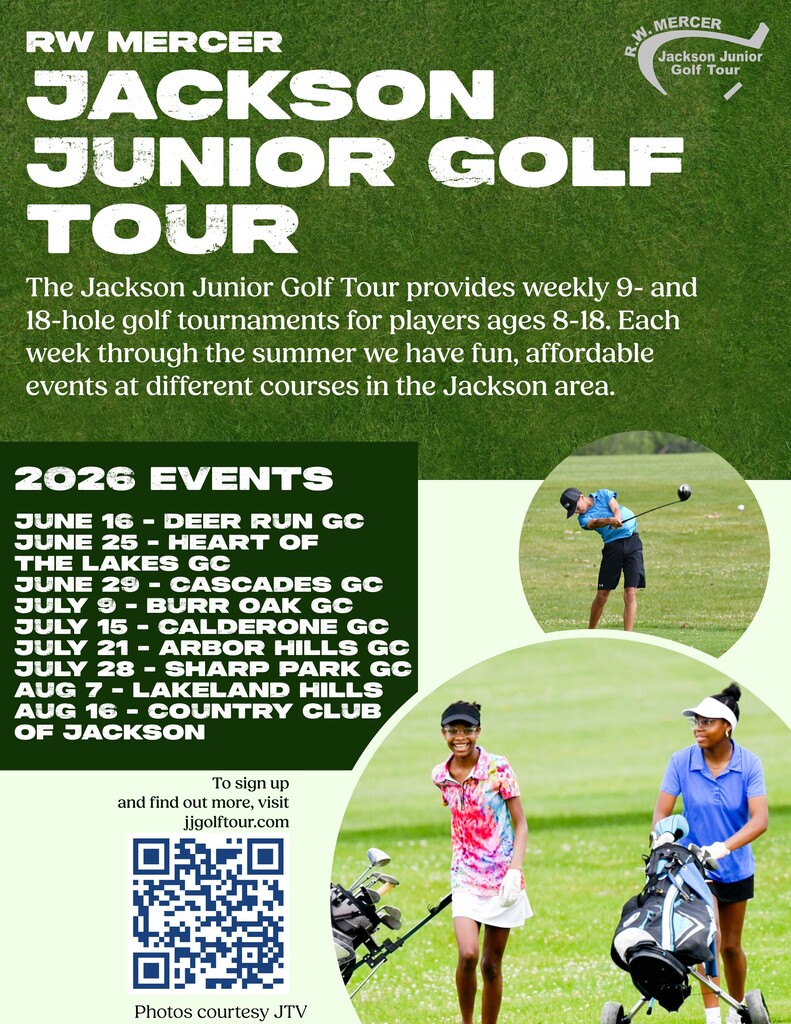 RW MERCER
JACKSON JUNIOR GOLF TOUR

R.W. MERCER
Jackson Junior Golf Tour

The Jackson Junior Golf Tour provides weekly 9- and 18-hole golf tournaments for players ages 8-18. Each week through the summer we have fun, affordable events at different courses in the Jackson area.

2026 EVENTS
JUNE 16 - DEER RUN GC
JUNE 25 - HEART OF THE LAKES GC
JUNE 29 - CASCADES GC
JULY 9 - BURR OAK GC
JULY 15 - CALDERONE GC
JULY 21 - ARBOR HILLS GC
JULY 28 - SHARP PARK GC
AUG 7 - LAKELAND HILLS
AUG 16 - COUNTRY CLUB OF JACKSON

To sign up and find out more, visit jjgolftour.com

Photos courtesy JTV